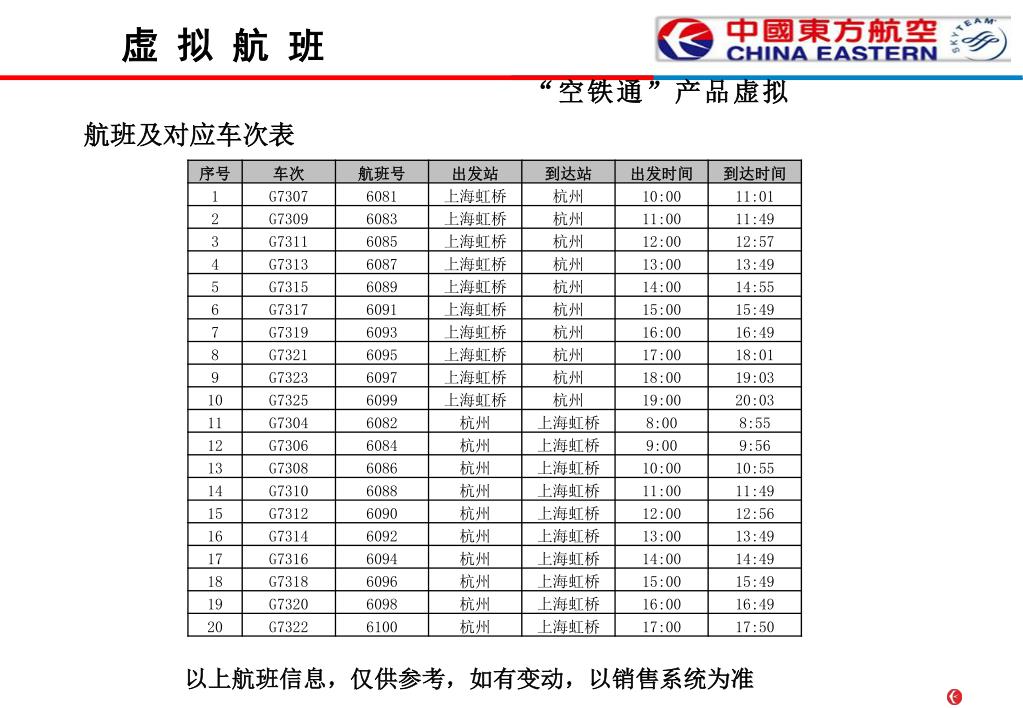 虚 拟 航 班

中國東方航空
CHINA EASTERN
SKYTEAM

“空铁通”产品虚拟

航班及对应车次表

| 序号 | 车次 | 航班号 | 出发站 | 到达站 | 出发时间 | 到达时间 |
|---|---|---|---|---|---|---|
| 1 | G7307 | 6081 | 上海虹桥 | 杭州 | 10:00 | 11:01 |
| 2 | G7309 | 6083 | 上海虹桥 | 杭州 | 11:00 | 11:49 |
| 3 | G7311 | 6085 | 上海虹桥 | 杭州 | 12:00 | 12:57 |
| 4 | G7313 | 6087 | 上海虹桥 | 杭州 | 13:00 | 13:49 |
| 5 | G7315 | 6089 | 上海虹桥 | 杭州 | 14:00 | 14:55 |
| 6 | G7317 | 6091 | 上海虹桥 | 杭州 | 15:00 | 15:49 |
| 7 | G7319 | 6093 | 上海虹桥 | 杭州 | 16:00 | 16:49 |
| 8 | G7321 | 6095 | 上海虹桥 | 杭州 | 17:00 | 18:01 |
| 9 | G7323 | 6097 | 上海虹桥 | 杭州 | 18:00 | 19:03 |
| 10 | G7325 | 6099 | 上海虹桥 | 杭州 | 19:00 | 20:03 |
| 11 | G7304 | 6082 | 杭州 | 上海虹桥 | 8:00 | 8:55 |
| 12 | G7306 | 6084 | 杭州 | 上海虹桥 | 9:00 | 9:56 |
| 13 | G7308 | 6086 | 杭州 | 上海虹桥 | 10:00 | 10:55 |
| 14 | G7310 | 6088 | 杭州 | 上海虹桥 | 11:00 | 11:49 |
| 15 | G7312 | 6090 | 杭州 | 上海虹桥 | 12:00 | 12:56 |
| 16 | G7314 | 6092 | 杭州 | 上海虹桥 | 13:00 | 13:49 |
| 17 | G7316 | 6094 | 杭州 | 上海虹桥 | 14:00 | 14:49 |
| 18 | G7318 | 6096 | 杭州 | 上海虹桥 | 15:00 | 15:49 |
| 19 | G7320 | 6098 | 杭州 | 上海虹桥 | 16:00 | 16:49 |
| 20 | G7322 | 6100 | 杭州 | 上海虹桥 | 17:00 | 17:50 |

以上航班信息，仅供参考，如有变动，以销售系统为准